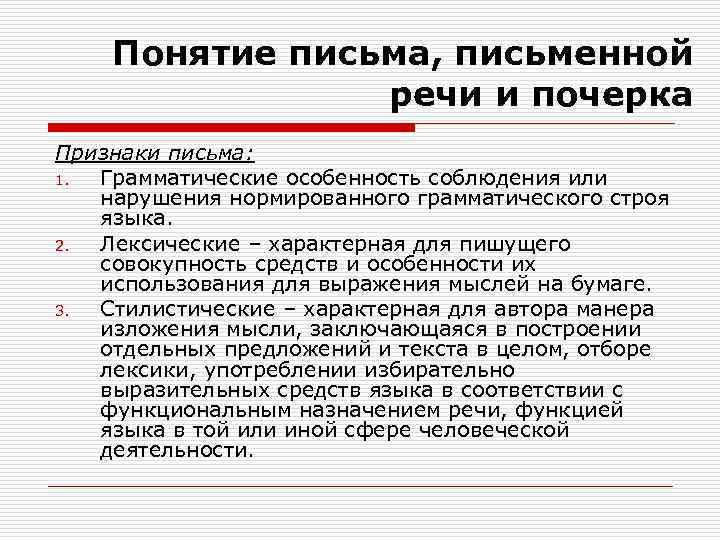 Понятие письма, письменной речи и почерка

Признаки письма:

1. Грамматические особенность соблюдения или нарушения нормированного грамматического строя языка.
2. Лексические – характерная для пишущего совокупность средств и особенности их использования для выражения мыслей на бумаге.
3. Стилистические – характерная для автора манера изложения мысли, заключающаяся в построении отдельных предложений и текста в целом, отборе лексики, употреблении избирательно выразительных средств языка в соответствии с функциональным назначением речи, функцией языка в той или иной сфере человеческой деятельности.